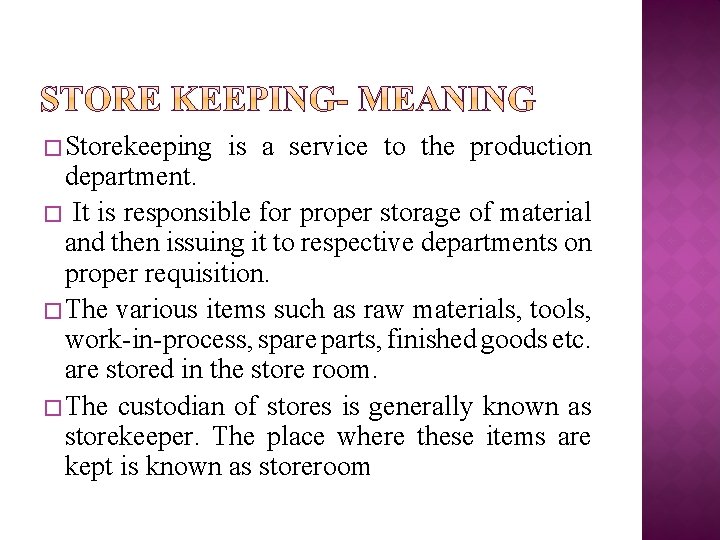 STORE KEEPING- MEANING

□ Storekeeping is a service to the production department.

□ It is responsible for proper storage of material and then issuing it to respective departments on proper requisition.

□ The various items such as raw materials, tools, work-in-process, spare parts, finished goods etc. are stored in the store room.

□ The custodian of stores is generally known as storekeeper. The place where these items are kept is known as storeroom